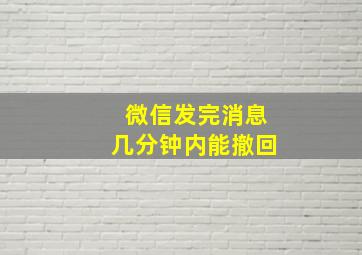 微信发完消息
几分钟内能撤回